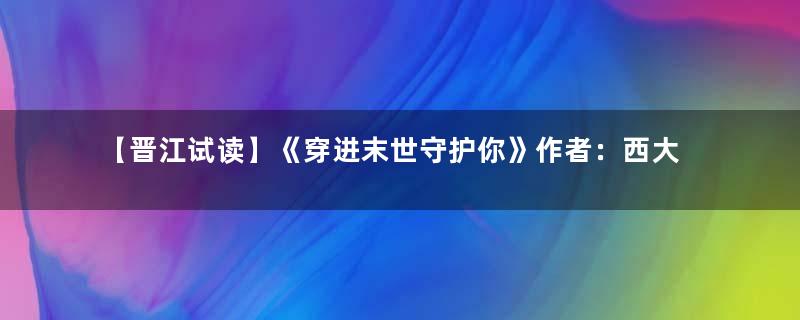 【晋江试读】《穿进末世守护你》作者：西大